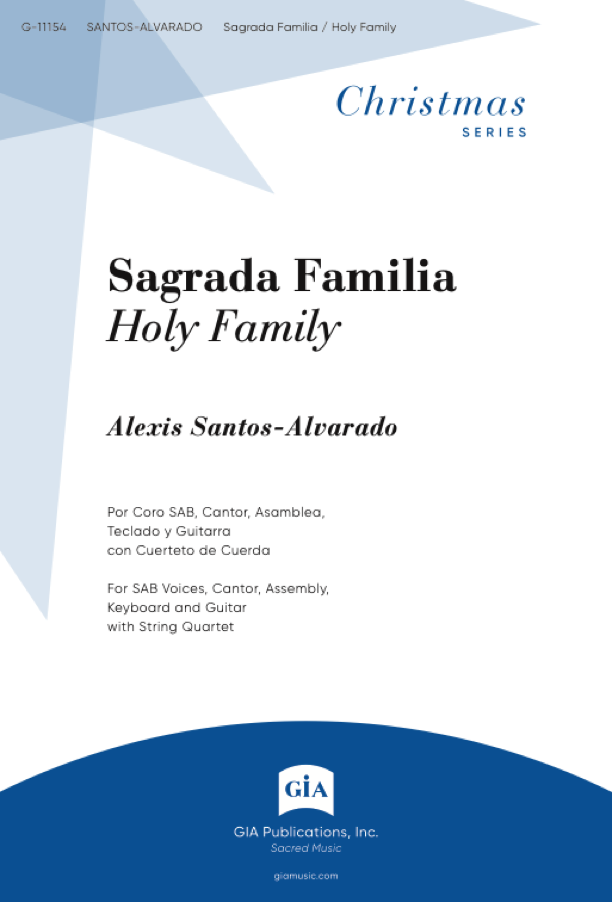 G-11154 SANTOS-ALVARADO Sagrada Familia / Holy Family

Christmas
SERIES

Sagrada Familia
Holy Family

Alexis Santos-Alvarado

Por Coro SAB, Cantor, Asamblea, Teclado y Guitarra con Cuerteto de Cuerda

For SAB Voices, Cantor, Assembly, Keyboard and Guitar with String Quartet

GIA

GIA Publications, Inc.
Sacred Music

giamusic.com